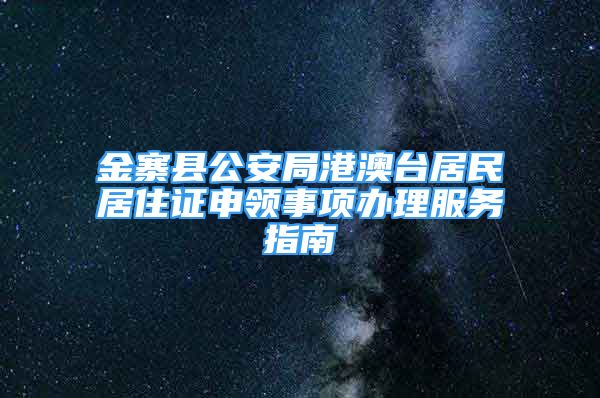 金寨县公安局港澳台居民居住证申领事项办理服务指南